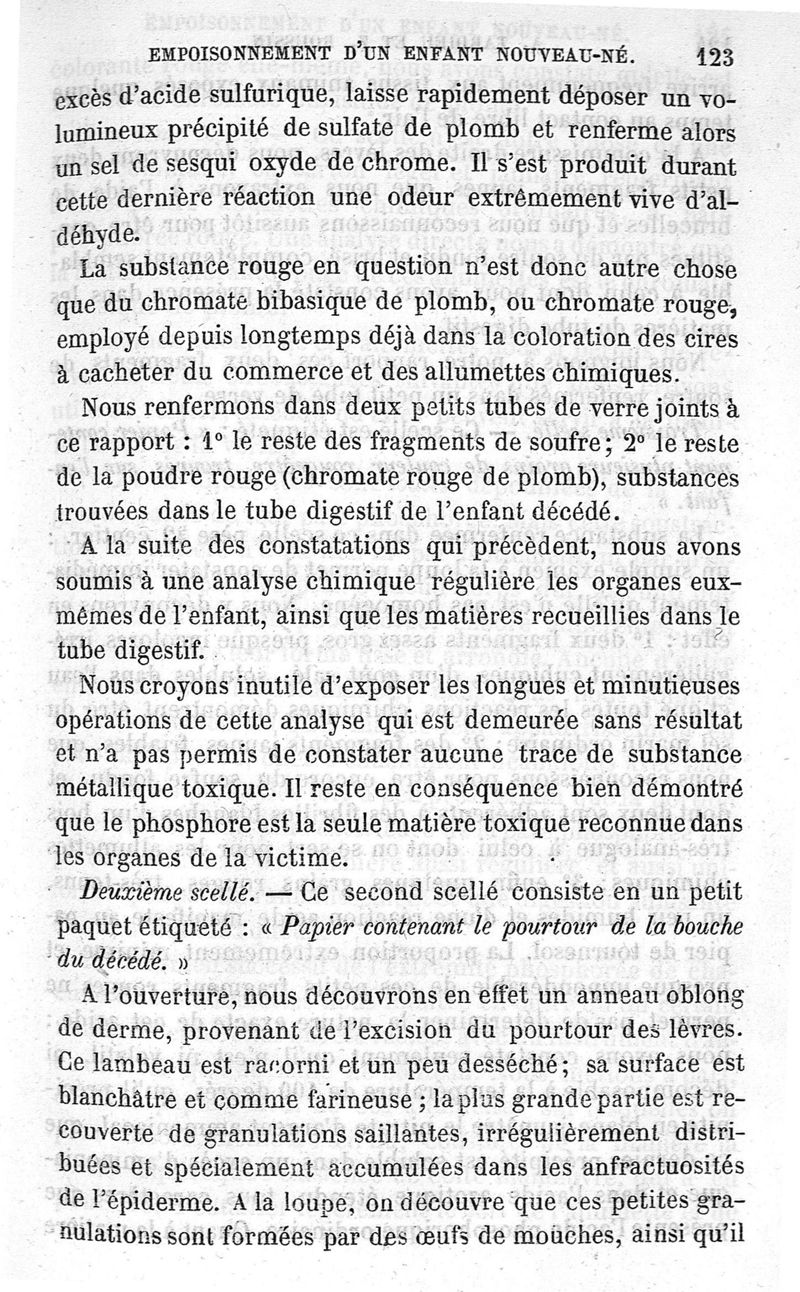 EMPOISONNEMENT D'UN ENFANT NOUVEAU-NÉ. 123

excès d'acide sulfurique, laisse rapidement déposer un volumineux précipité de sulfate de plomb et renferme alors un sel de sesqui oxyde de chrome. Il s'est produit durant cette dernière réaction une odeur extrêmement vive d'aldéhyde.

La substance rouge en question n'est donc autre chose que du chromate bibasique de plomb, ou chromate rouge, employé depuis longtemps déjà dans la coloration des cires à cacheter du commerce et des allumettes chimiques.

Nous renfermons dans deux petits tubes de verre joints à ce rapport : 1° le reste des fragments de soufre; 2° le reste de la poudre rouge (chromate rouge de plomb), substances trouvées dans le tube digestif de l'enfant décédé.

A la suite des constatations qui précèdent, nous avons soumis à une analyse chimique régulière les organes eux-mêmes de l'enfant, ainsi que les matières recueillies dans le tube digestif.

Nous croyons inutile d'exposer les longues et minutieuses opérations de cette analyse qui est demeurée sans résultat et n'a pas permis de constater aucune trace de substance métallique toxique. Il reste en conséquence bien démontré que le phosphore est la seule matière toxique reconnue dans les organes de la victime.

Deuxième scellé. — Ce second scellé consiste en un petit paquet étiqueté : « Papier contenant le pourtour de la bouche du décédé. »

A l'ouverture, nous découvrons en effet un anneau oblong de derme, provenant de l'excision du pourtour des lèvres. Ce lambeau est racorni et un peu desséché; sa surface est blanchâtre et comme farineuse ; la plus grande partie est recouverte de granulations saillantes, irrégulièrement distribuées et spécialement accumulées dans les anfractuosités de l'épiderme. A la loupe, on découvre que ces petites granulations sont formées par des œufs de mouches, ainsi qu'il